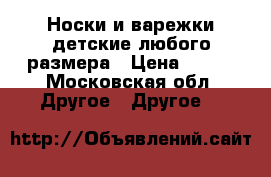 Носки и варежки детские любого размера Цена Московская обл Другое Другое

http://Объявлений.сайт